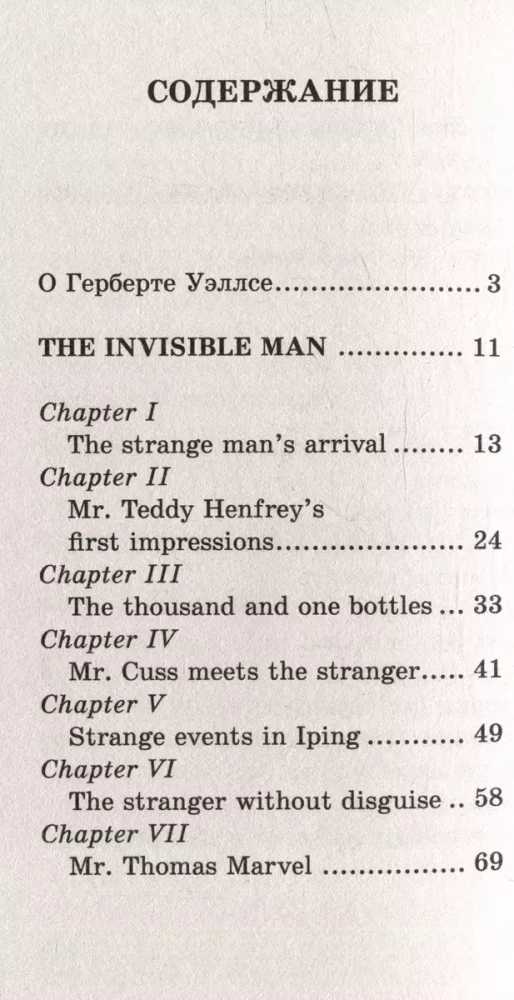 СОДЕРЖАНИЕ

О Герберте Уэллсе 3

THE INVISIBLE MAN 11

Chapter I
The strange man's arrival 13
Chapter II
Mr. Teddy Henfrey's first impressions 24
Chapter III
The thousand and one bottles 33
Chapter IV
Mr. Cuss meets the stranger 41
Chapter V
Strange events in Iping 49
Chapter VI
The stranger without disguise 58
Chapter VII
Mr. Thomas Marvel 69